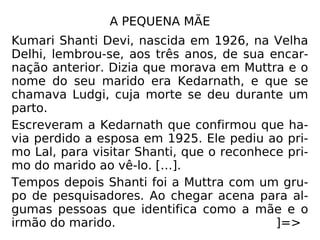 A PEQUENA MÃE

Kumari Shanti Devi, nascida em 1926, na Velha Delhi, lembrou-se, aos três anos, de sua encarnação anterior. Dizia que morava em Muttra e o nome do seu marido era Kedarnath, e que se chamava Ludgi, cuja morte se deu durante um parto.

Escreveram a Kedarnath que confirmou que havia perdido a esposa em 1925. Ele pediu ao primo Lal, para visitar Shanti, que o reconhece primo do marido ao vê-lo. [...].

Tempos depois Shanti foi a Muttra com um grupo de pesquisadores. Ao chegar acena para algumas pessoas que identifica como a mãe e o irmão do marido. ]=>